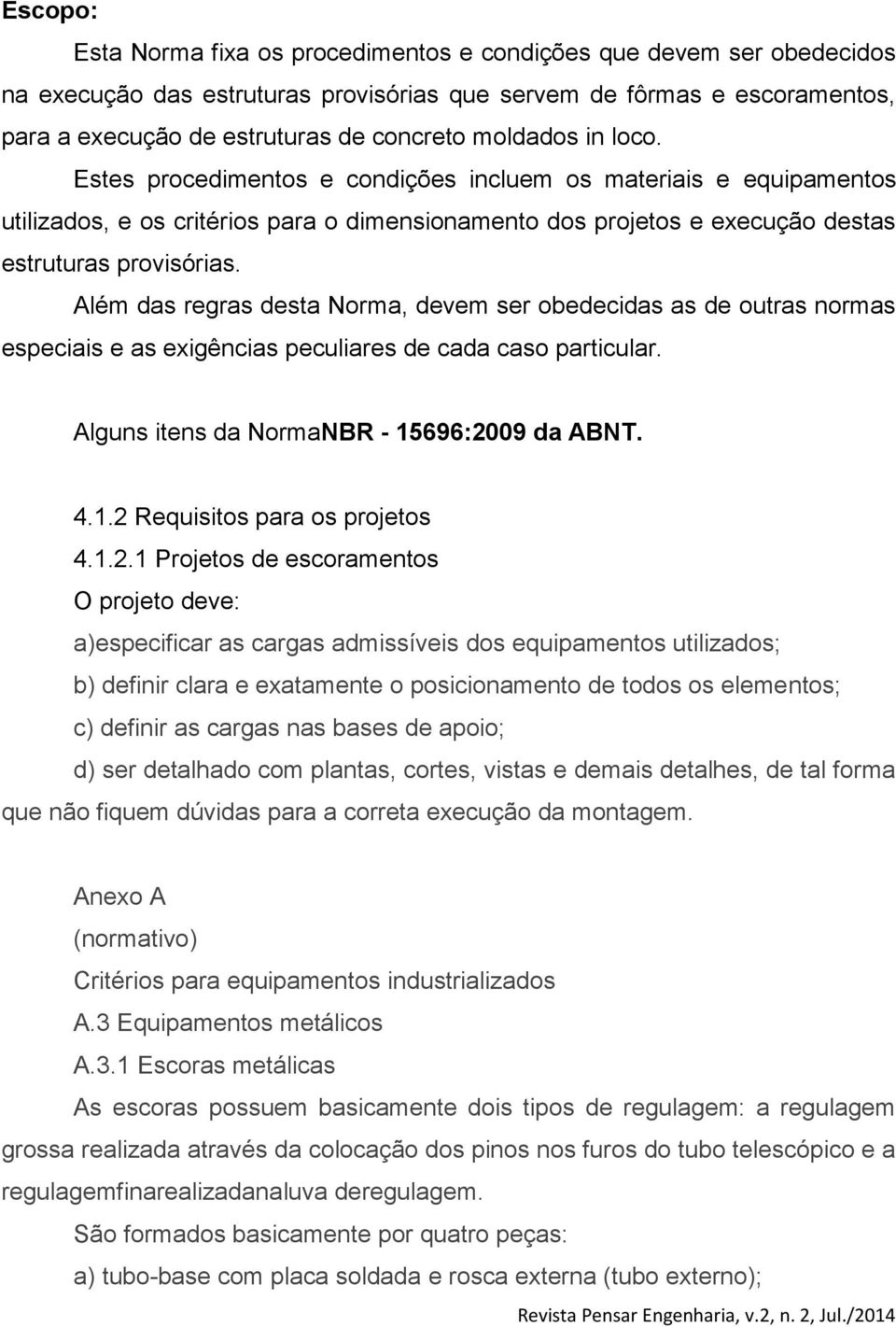 Escopo:

Esta Norma fixa os procedimentos e condições que devem ser obedecidos na execução das estruturas provisórias que servem de fôrmas e escoramentos, para a execução de estruturas de concreto moldados in loco.

Estes procedimentos e condições incluem os materiais e equipamentos utilizados, e os critérios para o dimensionamento dos projetos e execução destas estruturas provisórias.

Além das regras desta Norma, devem ser obedecidas as de outras normas especiais e as exigências peculiares de cada caso particular.

Alguns itens da NormaNBR - 15696:2009 da ABNT.

4.1.2 Requisitos para os projetos
4.1.2.1 Projetos de escoramentos
O projeto deve:
a)especificar as cargas admissíveis dos equipamentos utilizados;
b) definir clara e exatamente o posicionamento de todos os elementos;
c) definir as cargas nas bases de apoio;
d) ser detalhado com plantas, cortes, vistas e demais detalhes, de tal forma que não fiquem dúvidas para a correta execução da montagem.

Anexo A
(normativo)
Critérios para equipamentos industrializados
A.3 Equipamentos metálicos
A.3.1 Escoras metálicas
As escoras possuem basicamente dois tipos de regulagem: a regulagem grossa realizada através da colocação dos pinos nos furos do tubo telescópico e a regulagemfinarealizadanaluva deregulagem.
São formados basicamente por quatro peças:
a) tubo-base com placa soldada e rosca externa (tubo externo);

Revista Pensar Engenharia, v.2, n. 2, Jul./2014